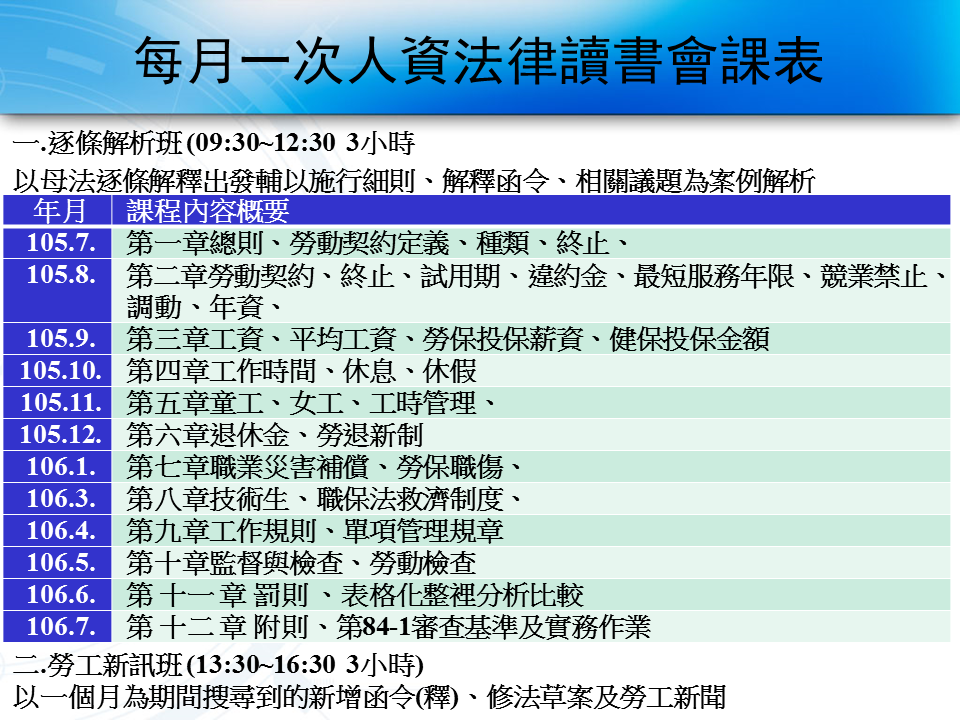 每月一次人資法律讀書會課表

一.逐條解析班(09:30~12:30 3小時

以母法逐條解釋出發輔以施行細則、解釋函令、相關議題為案例解析

| 年月 | 課程內容概要 |
|---|---|
| 105.7. | 第一章總則、勞動契約定義、種類、終止、 |
| 105.8. | 第二章勞動契約、終止、試用期、違約金、最短服務年限、競業禁止、調動、年資、 |
| 105.9. | 第三章工資、平均工資、勞保投保薪資、健保投保金額 |
| 105.10. | 第四章工作時間、休息、休假 |
| 105.11. | 第五章童工、女工、工時管理、 |
| 105.12. | 第六章退休金、勞退新制 |
| 106.1. | 第七章職業災害補償、勞保職傷、 |
| 106.3. | 第八章技術生、職保法救濟制度、 |
| 106.4. | 第九章工作規則、單項管理規章 |
| 106.5. | 第十章監督與檢查、勞動檢查 |
| 106.6. | 第 十一 章 罰則 、表格化整裡分析比較 |
| 106.7. | 第 十二 章 附則、第84-1審查基準及實務作業 |

二.勞工新訊班(13:30~16:30 3小時)

以一個月為期間搜尋到的新增函令(釋)、修法草案及勞工新聞